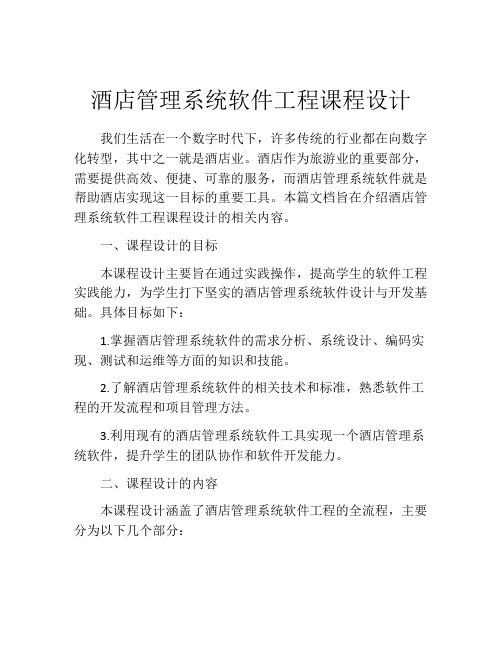 酒店管理系统软件工程课程设计

我们生活在一个数字时代下，许多传统的行业都在向数字化转型，其中之一就是酒店业。酒店作为旅游业的重要部分，需要提供高效、便捷、可靠的服务，而酒店管理系统软件就是帮助酒店实现这一目标的重要工具。本篇文档旨在介绍酒店管理系统软件工程课程设计的相关内容。

一、课程设计的目标

本课程设计主要旨在通过实践操作，提高学生的软件工程实践能力，为学生打下坚实的酒店管理系统软件设计与开发基础。具体目标如下：

1.掌握酒店管理系统软件的需求分析、系统设计、编码实现、测试和运维等方面的知识和技能。

2.了解酒店管理系统软件的相关技术和标准，熟悉软件工程的开发流程和项目管理方法。

3.利用现有的酒店管理系统软件工具实现一个酒店管理系统软件，提升学生的团队协作和软件开发能力。

二、课程设计的内容

本课程设计涵盖了酒店管理系统软件工程的全流程，主要分为以下几个部分：